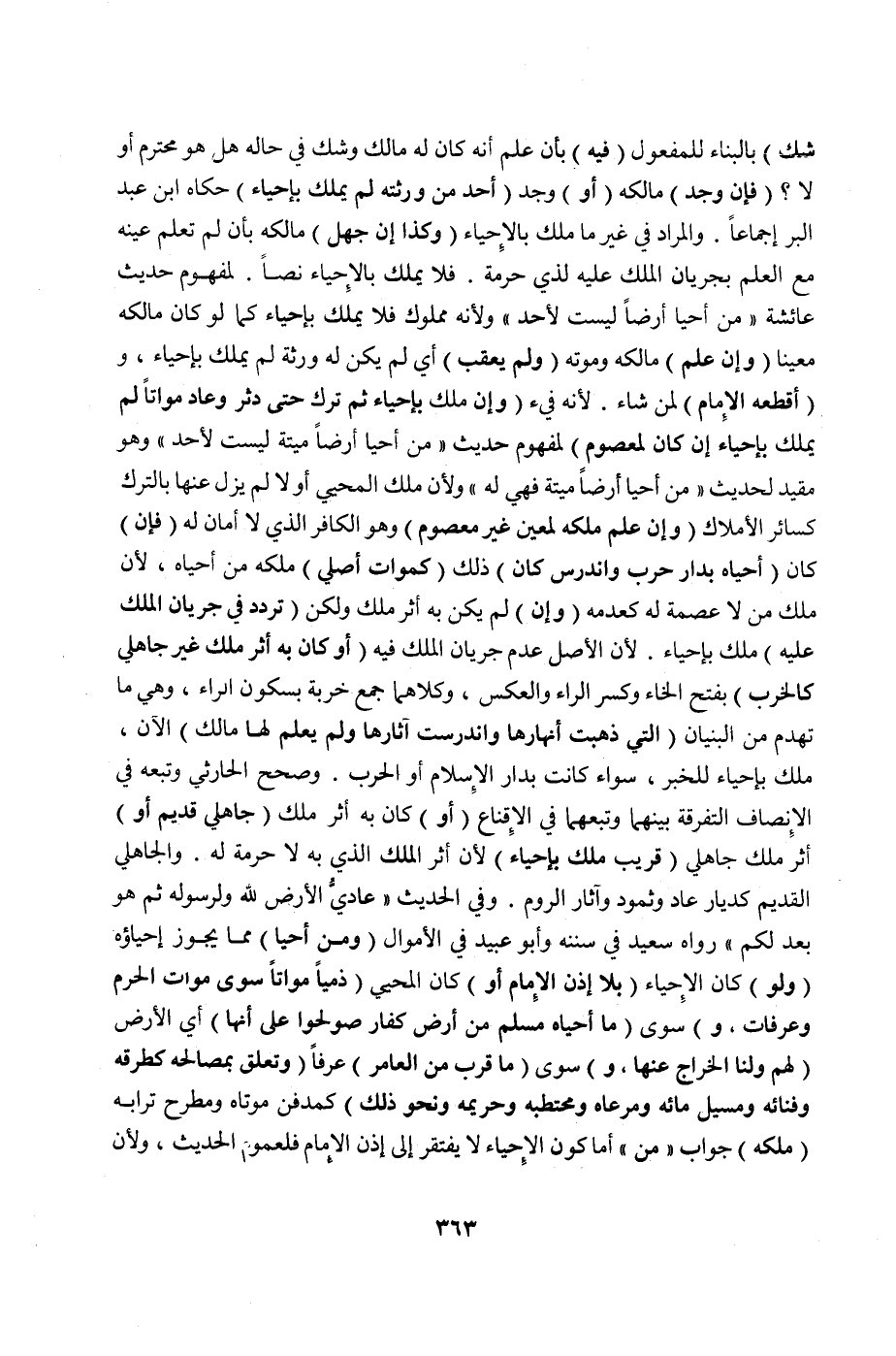 شك ) بالبناء للمفعول ( فيه ) بأن علم أنه كان له مالك وشك في حاله هل هو محترم أو لا ؟ ( فإن وجد ) مالكه ( أو ) وجد ( أحد من ورثته لم يملك بإحياء ) حكاه ابن عبد البر إجماعاً . والمراد في غير ما ملك بالإحياء ( وكذا إن جهل ) مالكه بأن لم تعلم عينه مع العلم بجريان الملك عليه لذي حرمة . فلا يملك بالإحياء نصاً . لمفهوم حديث عائشة « من أحيا أرضاً ليست لأحد » ولأنه مملوك فلا يملك بإحياء كما لو كان مالكه معينا ( وإن علم ) مالكه وموته ( ولم يعقب ) أي لم يكن له ورثة لم يملك بإحياء ، و ( أقطعه الإمام ) لمن شاء . لأنه فيء ( وإن ملك بإحياء ثم ترك حتى دثر وعاد مواتاً لم يملك بإحياء إن كان لمعصوم ) لمفهوم حديث « من أحيا أرضاً ميتة ليست لأحد » وهو مقيد لحديث « من أحيا أرضاً ميتة فهي له » ولأن ملك المحيي أولا لم يزل عنها بالترك كسائر الأملاك ( وإن علم ملكه لمعين غير معصوم ) وهو الكافر الذي لا أمان له ( فإن ) كان ( أحياه بدار حرب واندرس كان ) ذلك ( كموات أصلي ) ملكه من أحياه ، لأن ملك من لا عصمة له كعدمه ( وإن ) لم يكن به أثر ملك ولكن ( تردد في جريان الملك عليه ) ملك بإحياء . لأن الأصل عدم جريان الملك فيه ( أو كان به أثر ملك غير جاهلي كالخرب ) بفتح الخاء وكسر الراء والعكس ، وكلاهما جمع خربة بسكون الراء ، وهي ما تهدم من البنيان ( التي ذهبت أنهارها واندرست آثارها ولم يعلم لها مالك ) الآن ، ملك بإحياء للخبر ، سواء كانت بدار الإسلام أو الحرب . وصحح الحارثي وتبعه في الإنصاف التفرقة بينهما وتبعهما في الإقناع ( أو ) كان به أثر ملك ( جاهلي قديم أو ) أثر ملك جاهلي ( قريب ملك بإحياء ) لأن أثر الملك الذي به لا حرمة له . والجاهلي القديم كديار عاد وثمود وآثار الروم . وفي الحديث « عاديُّ الأرض لله ولرسوله ثم هو بعد لكم » رواه سعيد في سننه وأبو عبيد في الأموال ( ومن أحيا ) مما يجوز إحياؤه ( ولو ) كان الإحياء ( بلا إذن الإمام أو ) كان المحيي ( ذمياً مواتاً سوى موات الحرم وعرفات ، و ) سوى ( ما أحياه مسلم من أرض كفار صولحوا على أنها ) أي الأرض ( لهم ولنا الخراج عنها ، و ) سوى ( ما قرب من العامر ) عرفاً ( وتعلق بمصالحه كطرقه وفنائه ومسيل مائه ومرعاه ومحتطبه وحريمه ونحو ذلك ) كمدفن موتاه ومطرح ترابه ( ملكه ) جواب « من » أما كون الإحياء لا يفتقر إلى إذن الإمام فلعموم الحديث ، ولأن

٣٦٣